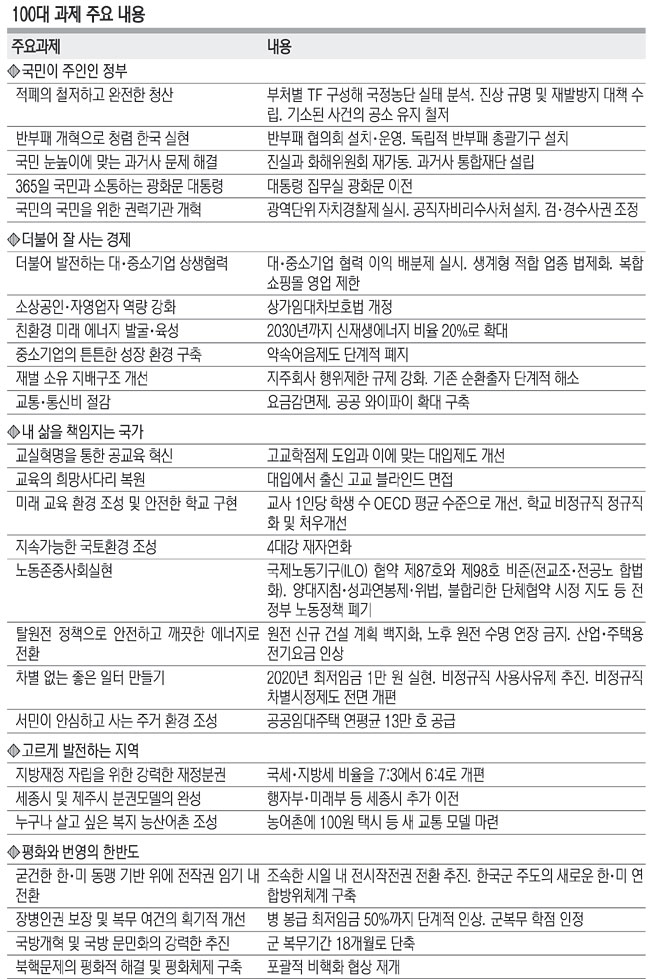 100대 과제 주요 내용

| 주요과제 | 내용 |
|---|---|
| ◈국민이 주인인 정부 | |
| 적폐의 철저하고 완전한 청산 | 부처별 TF 구성해 국정농단 실태 분석. 진상 규명 및 재발방지 대책 수립. 기소된 사건의 공소 유지 철저 |
| 반부패 개혁으로 청렴 한국 실현 | 반부패 협의회 설치·운영. 독립적 반부패 총괄기구 설치 |
| 국민 눈높이에 맞는 과거사 문제 해결 | 진실과 화해위원회 재가동. 과거사 통합재단 설립 |
| 365일 국민과 소통하는 광화문 대통령 | 대통령 집무실 광화문 이전 |
| 국민의 국민을 위한 권력기관 개혁 | 광역단위 자치경찰제 실시. 공직자비리수사처 설치. 검·경수사권 조정 |
| ◈더불어 잘 사는 경제 | |
| 더불어 발전하는 대·중소기업 상생협력 | 대·중소기업 협력 이익 배분제 실시. 생계형 적합 업종 법제화. 복합쇼핑몰 영업 제한 |
| 소상공인·자영업자 역량 강화 | 상가임대차보호법 개정 |
| 친환경 미래 에너지 발굴·육성 | 2030년까지 신재생에너지 비율 20%로 확대 |
| 중소기업의 튼튼한 성장 환경 구축 | 약속어음제도 단계적 폐지 |
| 재벌 소유 지배구조 개선 | 지주회사 행위제한 규제 강화. 기존 순환출자 단계적 해소 |
| 교통·통신비 절감 | 요금감면제. 공공 와이파이 확대 구축 |
| ◈내 삶을 책임지는 국가 | |
| 교실혁명을 통한 공교육 혁신 | 고교학점제 도입과 이에 맞는 대입제도 개선 |
| 교육의 희망사다리 복원 | 대입에서 출신 고교 블라인드 면접 |
| 미래 교육 환경 조성 및 안전한 학교 구현 | 교사 1인당 학생 수 OECD 평균 수준으로 개선. 학교 비정규직 정규직화 및 처우개선 |
| 지속가능한 국토환경 조성 | 4대강 재자연화 |
| 노동존중사회실현 | 국제노동기구(ILO) 협약 제87호와 제98호 비준(전교조·전공노 합법화). 양대지침·성과연봉제·위법, 불합리한 단체협약 시정 지도 등 전 정부 노동정책 폐기 |
| 탈원전 정책으로 안전하고 깨끗한 에너지로 전환 | 원전 신규 건설 계획 백지화, 노후 원전 수명 연장 금지. 산업·주택용 전기요금 인상 |
| 차별 없는 좋은 일터 만들기 | 2020년 최저임금 1만 원 실현. 비정규직 사용사유제 추진. 비정규직 차별시정제도 전면 개편 |
| 서민이 안심하고 사는 주거 환경 조성 | 공공임대주택 연평균 13만 호 공급 |
| ◈고르게 발전하는 지역 | |
| 지방재정 자립을 위한 강력한 재정분권 | 국세·지방세 비율을 7:3에서 6:4로 개편 |
| 세종시 및 제주시 분권모델의 완성 | 행자부·미래부 등 세종시 추가 이전 |
| 누구나 살고 싶은 복지 농산어촌 조성 | 농어촌에 100원 택시 등 새 교통 모델 마련 |
| ◈평화와 번영의 한반도 | |
| 굳건한 한·미 동맹 기반 위에 전작권 임기 내 전환 | 조속한 시일 내 전시작전권 전환 추진. 한국군 주도의 새로운 한·미 연합방위체계 구축 |
| 장병인권 보장 및 복무 여건의 획기적 개선 | 병 봉급 최저임금 50%까지 단계적 인상. 군복무 학점 인정 |
| 국방개혁 및 국방 문민화의 강력한 추진 | 군 복무기간 18개월로 단축 |
| 북핵문제의 평화적 해결 및 평화체제 구축 | 포괄적 비핵화 협상 재개 |